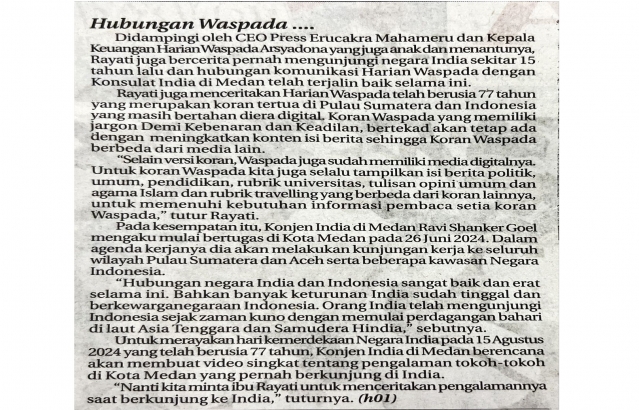 Hubungan Waspada ....

Didampingi oleh CEO Press Erucakra Mahameru dan Kepala Keuangan Harian Waspada Arsyadona yang juga anak dan menantunya, Rayati juga bercerita pernah mengunjungi negara India sekitar 15 tahun lalu dan hubungan komunikasi Harian Waspada dengan Konsulat India di Medan telah terjalin baik selama ini.

Rayati juga menceritakan Harian Waspada telah berusia 77 tahun yang merupakan koran tertua di Pulau Sumatera dan Indonesia yang masih bertahan diera digital. Koran Waspada yang memiliki jargon Demi Kebenaran dan Keadilan, bertekad akan tetap ada dengan meningkatkan konten isi berita sehingga Koran Waspada berbeda dari media lain.

"Selain versi koran, Waspada juga sudah memiliki media digitalnya. Untuk koran Waspada kita juga selalu tampilkan isi berita politik, umum, pendidikan, rubrik universitas, tulisan opini umum dan agama Islam dan rubrik travelling yang berbeda dari koran lainnya, untuk memenuhi kebutuhan informasi pembaca setia koran Waspada," tutur Rayati.

Pada kesempatan itu, Konjen India di Medan Ravi Shanker Goel mengaku mulai bertugas di Kota Medan pada 26 Juni 2024. Dalam agenda kerjanya dia akan melakukan kunjungan kerja ke seluruh wilayah Pulau Sumatera dan Aceh serta beberapa kawasan Negara Indonesia.

"Hubungan negara India dan Indonesia sangat baik dan erat selama ini. Bahkan banyak keturunan India sudah tinggal dan berkewarganegaraan Indonesia. Orang India telah mengunjungi Indonesia sejak zaman kuno dengan memulai perdagangan bahari di laut Asia Tenggara dan Samudera Hindia," sebutnya.

Untuk merayakan hari kemerdekaan Negara India pada 15 Agustus 2024 yang telah berusia 77 tahun, Konjen India di Medan berencana akan membuat video singkat tentang pengalaman tokoh-tokoh di Kota Medan yang pernah berkunjung di India.

"Nanti kita minta ibu Rayati untuk menceritakan pengalamannya saat berkunjung ke India," tuturnya. (h01)